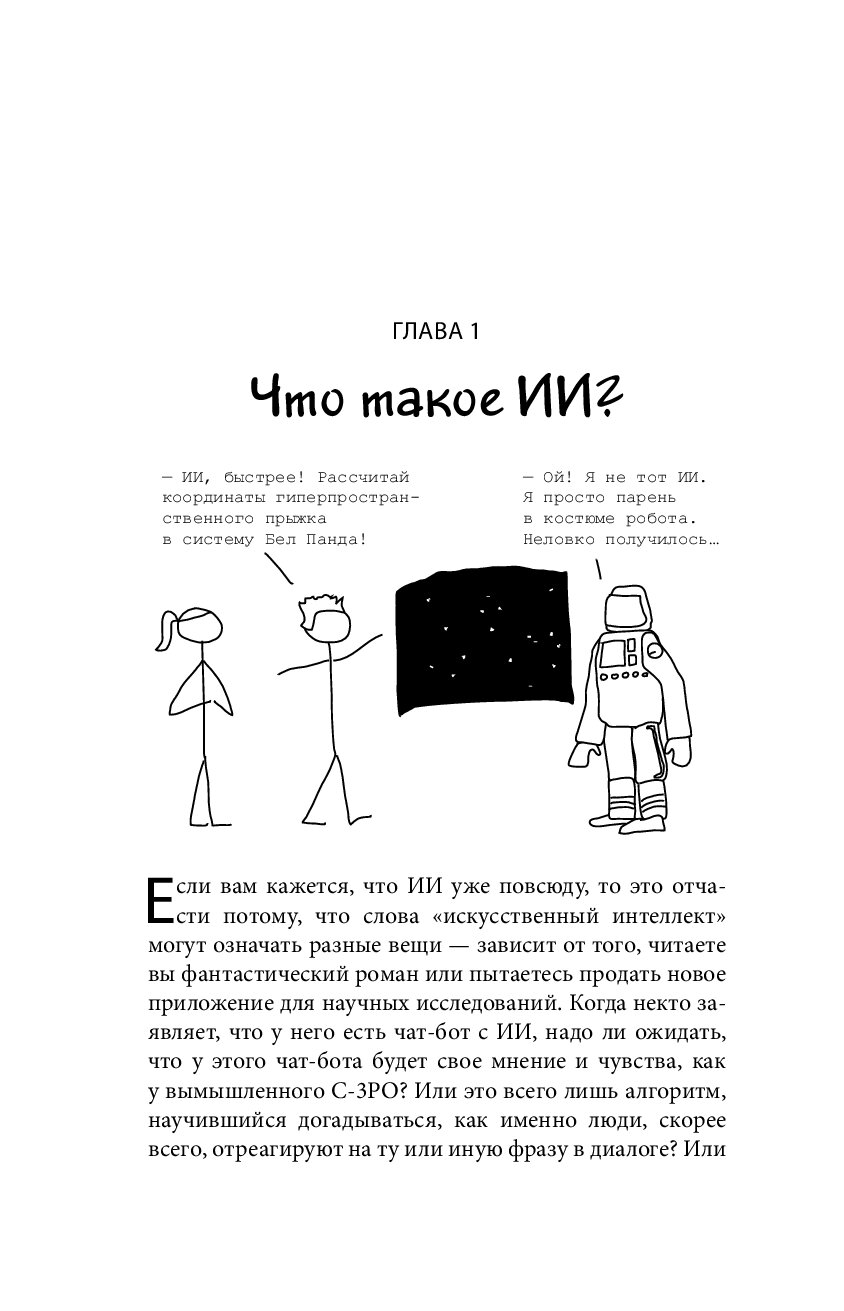 ГЛАВА 1

Что такое ИИ?

— ИИ, быстрее! Рассчитай координаты гиперпространственного прыжка в систему Бел Панда!

— Ой! Я не тот ИИ. Я просто парень в костюме робота. Неловко получилось…

Если вам кажется, что ИИ уже повсюду, то это отчасти потому, что слова «искусственный интеллект» могут означать разные вещи — зависит от того, читаете вы фантастический роман или пытаетесь продать новое приложение для научных исследований. Когда некто заявляет, что у него есть чат-бот с ИИ, надо ли ожидать, что у этого чат-бота будет свое мнение и чувства, как у вымышленного C-3PO? Или это всего лишь алгоритм, научившийся догадываться, как именно люди, скорее всего, отреагируют на ту или иную фразу в диалоге? Или